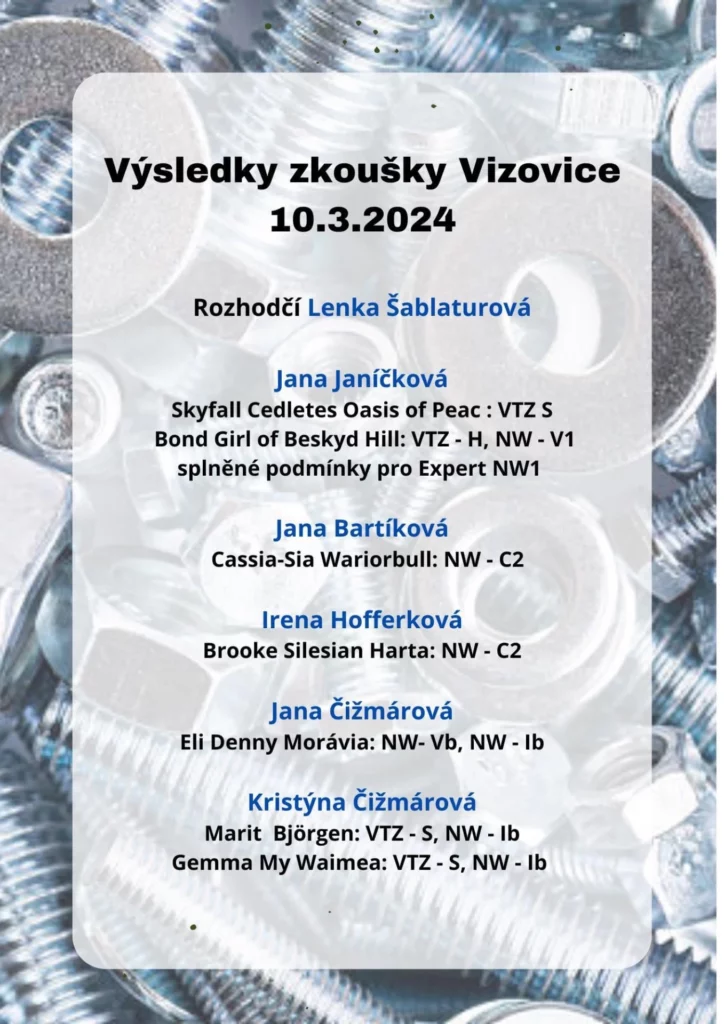 Výsledky zkoušky Vizovice
10.3.2024

Rozhodčí Lenka Šablaturová

Jana Janíčková
Skyfall Cedletes Oasis of Peac : VTZ S
Bond Girl of Beskyd Hill: VTZ - H, NW - V1
splněné podmínky pro Expert NW1

Jana Bartíková
Cassia-Sia Wariorbull: NW - C2

Irena Hofferková
Brooke Silesian Harta: NW - C2

Jana Čižmárová
Eli Denny Morávia: NW- Vb, NW - Ib

Kristýna Čižmárová
Marit Björgen: VTZ - S, NW - Ib
Gemma My Waimea: VTZ - S, NW - Ib